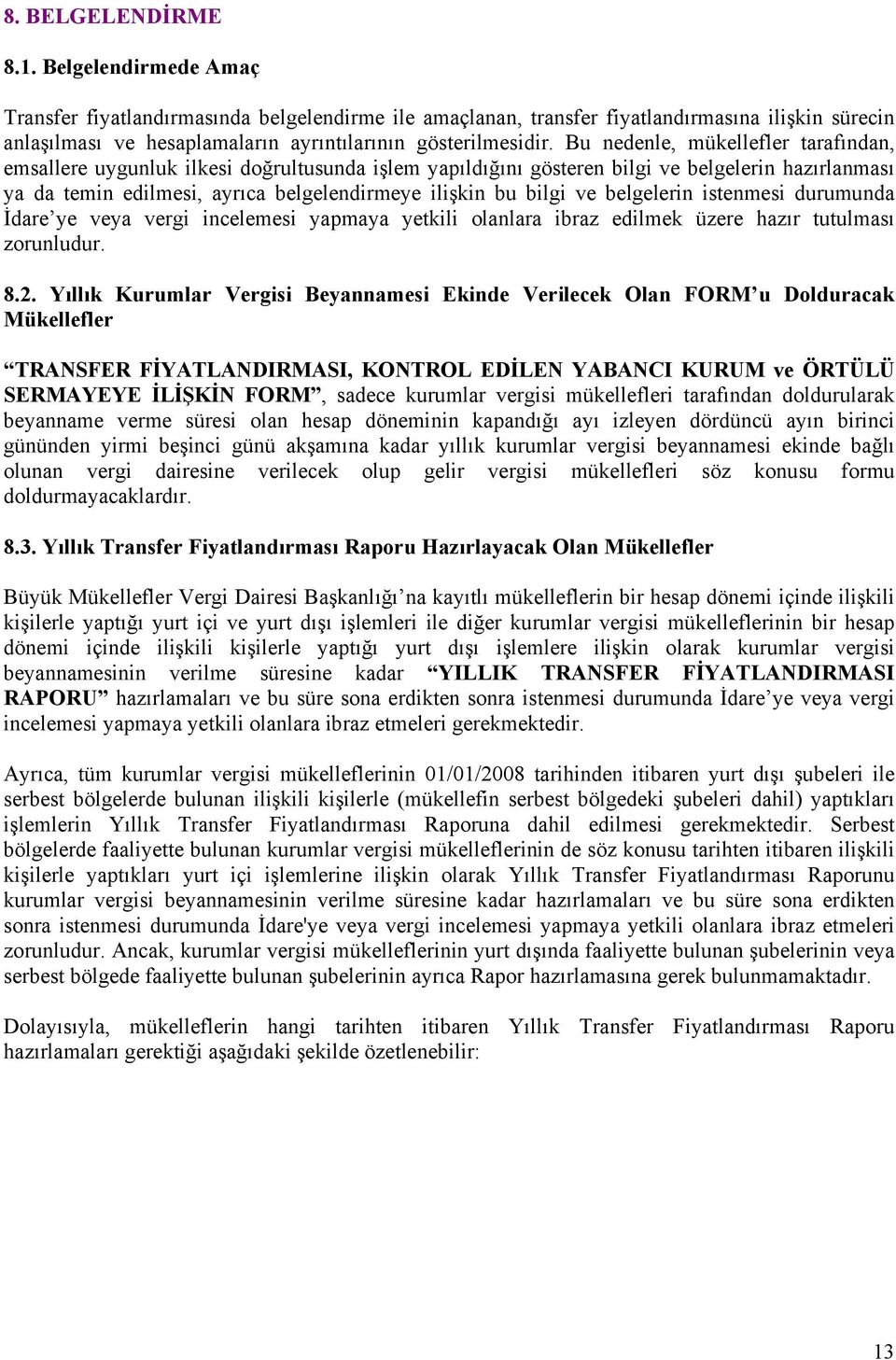 8. BELGELENDİRME

8.1. Belgelendirmede Amaç

Transfer fiyatlandırmasında belgelendirme ile amaçlanan, transfer fiyatlandırmasına ilişkin sürecin anlaşılması ve hesaplamaların ayrıntılarının gösterilmesidir. Bu nedenle, mükellefler tarafından, emsallere uygunluk ilkesi doğrultusunda işlem yapıldığını gösteren bilgi ve belgelerin hazırlanması ya da temin edilmesi, ayrıca belgelendirmeye ilişkin bu bilgi ve belgelerin istenmesi durumunda İdare'ye veya vergi incelemesi yapmaya yetkili olanlara ibraz edilmek üzere hazır tutulması zorunludur.

8.2. Yıllık Kurumlar Vergisi Beyannamesi Ekinde Verilecek Olan FORM'u Dolduracak Mükellefler

"TRANSFER FİYATLANDIRMASI, KONTROL EDİLEN YABANCI KURUM ve ÖRTÜLÜ SERMAYEYE İLİŞKİN FORM", sadece kurumlar vergisi mükellefleri tarafından doldurularak beyanname verme süresi olan hesap döneminin kapandığı ayı izleyen dördüncü ayın birinci gününden yirmi beşinci günü akşamına kadar yıllık kurumlar vergisi beyannamesi ekinde bağlı olunan vergi dairesine verilecek olup gelir vergisi mükellefleri söz konusu formu doldurmayacaklardır.

8.3. Yıllık Transfer Fiyatlandırması Raporu Hazırlayacak Olan Mükellefler

Büyük Mükellefler Vergi Dairesi Başkanlığı'na kayıtlı mükelleflerin bir hesap dönemi içinde ilişkili kişilerle yaptığı yurt içi ve yurt dışı işlemleri ile diğer kurumlar vergisi mükelleflerinin bir hesap dönemi içinde ilişkili kişilerle yaptığı yurt dışı işlemlere ilişkin olarak kurumlar vergisi beyannamesinin verilme süresine kadar "YILLIK TRANSFER FİYATLANDIRMASI RAPORU" hazırlamaları ve bu süre sona erdikten sonra istenmesi durumunda İdare'ye veya vergi incelemesi yapmaya yetkili olanlara ibraz etmeleri gerekmektedir.

Ayrıca, tüm kurumlar vergisi mükelleflerinin 01/01/2008 tarihinden itibaren yurt dışı şubeleri ile serbest bölgelerde bulunan ilişkili kişilerle (mükellefin serbest bölgedeki şubeleri dahil) yaptıkları işlemlerin Yıllık Transfer Fiyatlandırması Raporuna dahil edilmesi gerekmektedir. Serbest bölgelerde faaliyette bulunan kurumlar vergisi mükelleflerinin de söz konusu tarihten itibaren ilişkili kişilerle yaptıkları yurt içi işlemlerine ilişkin olarak Yıllık Transfer Fiyatlandırması Raporunu kurumlar vergisi beyannamesinin verilme süresine kadar hazırlamaları ve bu süre sona erdikten sonra istenmesi durumunda İdare'ye veya vergi incelemesi yapmaya yetkili olanlara ibraz etmeleri zorunludur. Ancak, kurumlar vergisi mükelleflerinin yurt dışında faaliyette bulunan şubelerinin veya serbest bölgede faaliyette bulunan şubelerinin ayrıca Rapor hazırlamasına gerek bulunmamaktadır.

Dolayısıyla, mükelleflerin hangi tarihten itibaren Yıllık Transfer Fiyatlandırması Raporu hazırlamaları gerektiği aşağıdaki şekilde özetlenebilir:

13